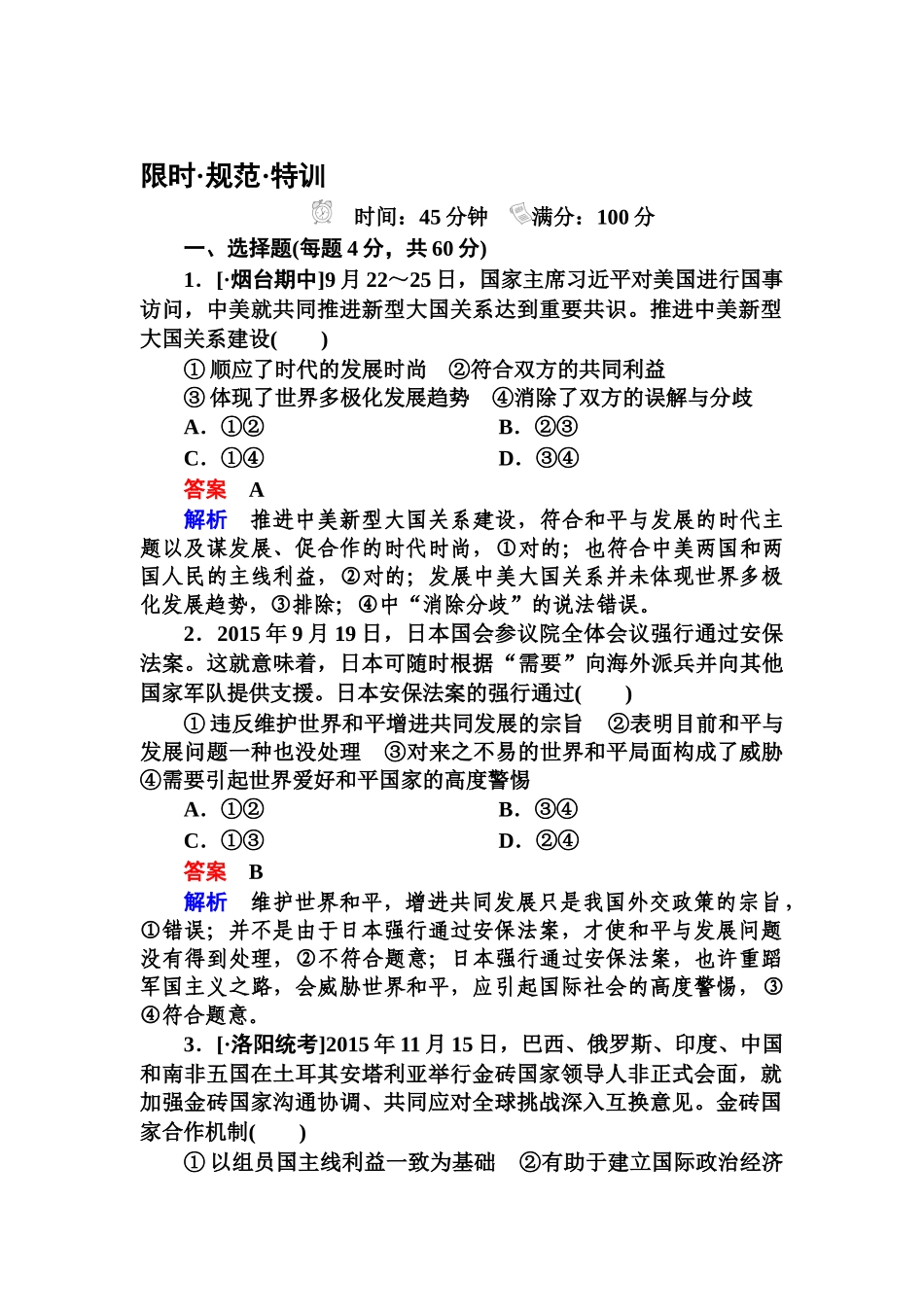 限时·规范·特训

时间：45分钟 满分：100分

一、选择题(每题4分，共60分)

1．[·烟台期中]9月22～25日，国家主席习近平对美国进行国事访问，中美就共同推进新型大国关系达到重要共识。推进中美新型大国关系建设(　　)

①顺应了时代的发展时尚 ②符合双方的共同利益
③体现了世界多极化发展趋势 ④消除了双方的误解与分歧
A．①② B．②③
C．①④ D．③④

答案 A

解析 推进中美新型大国关系建设，符合和平与发展的时代主题以及谋发展、促合作的时代时尚，①对的；也符合中美两国和两国人民的主线利益，②对的；发展中美大国关系并未体现世界多极化发展趋势，③排除；④中“消除分歧”的说法错误。

2．2015年9月19日，日本国会参议院全体会议强行通过安保法案。这就意味着，日本可随时根据“需要”向海外派兵并向其他国家军队提供支援。日本安保法案的强行通过(　　)

①违反维护世界和平增进共同发展的宗旨 ②表明目前和平与发展问题一种也没处理 ③对来之不易的世界和平局面构成了威胁 ④需要引起世界爱好和平国家的高度警惕
A．①② B．③④
C．①③ D．②④

答案 B

解析 维护世界和平，增进共同发展只是我国外交政策的宗旨，①错误；并不是由于日本强行通过安保法案，才使和平与发展问题没有得到处理，②不符合题意；日本强行通过安保法案，也许重蹈军国主义之路，会威胁世界和平，应引起国际社会的高度警惕，③④符合题意。

3．[·洛阳统考]2015年11月15日，巴西、俄罗斯、印度、中国和南非五国在土耳其安塔利亚举行金砖国家领导人非正式会面，就加强金砖国家沟通协调、共同应对全球挑战深入互换意见。金砖国家合作机制(　　)

①以组员国主线利益一致为基础 ②有助于建立国际政治经济